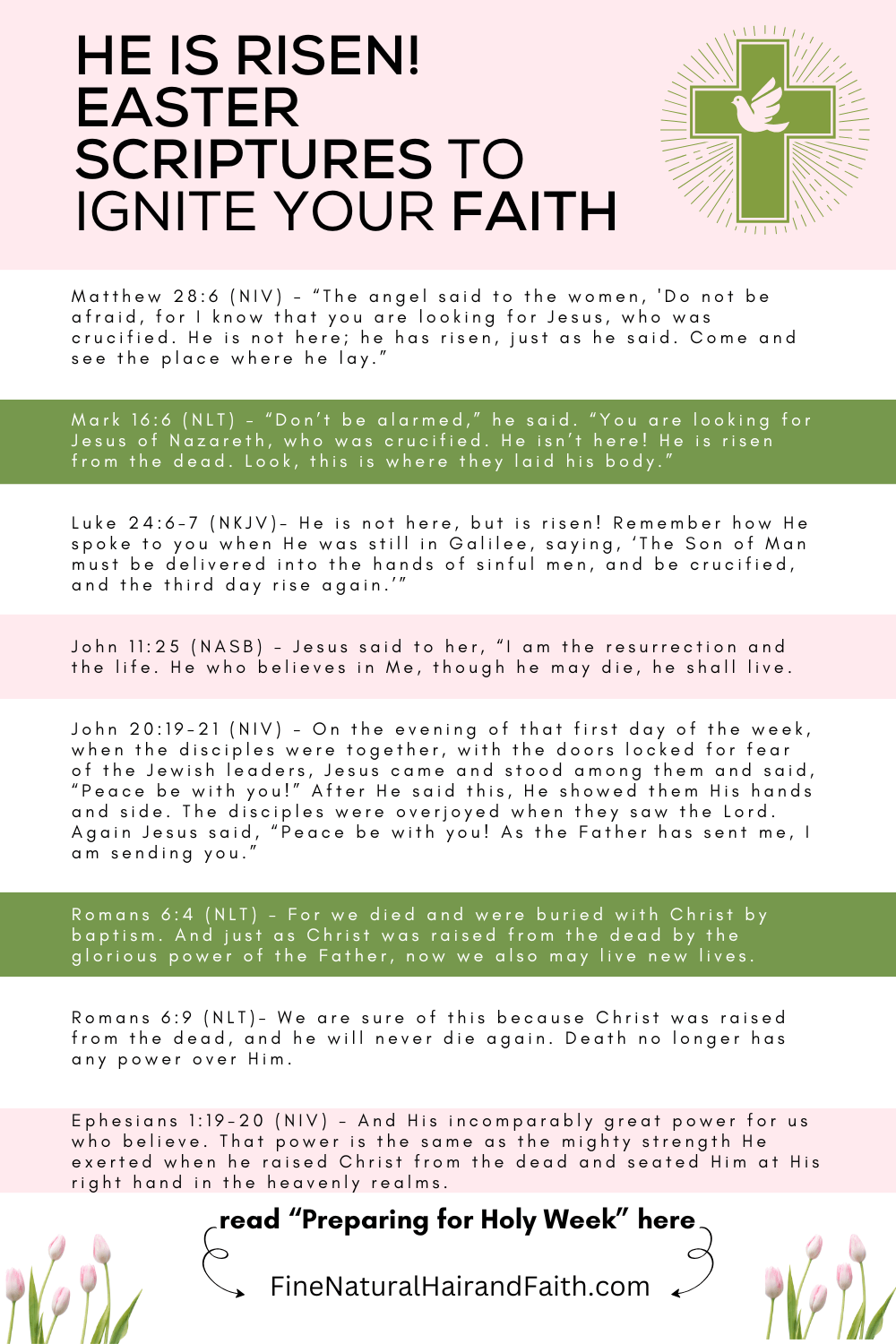 HE IS RISEN!
EASTER
SCRIPTURES TO
IGNITE YOUR FAITH

Matthew 28:6 (NIV) - "The angel said to the women, 'Do not be afraid, for I know that you are looking for Jesus, who was crucified. He is not here; he has risen, just as he said. Come and see the place where he lay."

Mark 16:6 (NLT) - "Don't be alarmed," he said. "You are looking for Jesus of Nazareth, who was crucified. He isn't here! He is risen from the dead. Look, this is where they laid his body."

Luke 24:6-7 (NKJV)- He is not here, but is risen! Remember how He spoke to you when He was still in Galilee, saying, 'The Son of Man must be delivered into the hands of sinful men, and be crucified, and the third day rise again.'"

John 11:25 (NASB) - Jesus said to her, "I am the resurrection and the life. He who believes in Me, though he may die, he shall live.

John 20:19-21 (NIV) - On the evening of that first day of the week, when the disciples were together, with the doors locked for fear of the Jewish leaders, Jesus came and stood among them and said, "Peace be with you!" After He said this, He showed them His hands and side. The disciples were overjoyed when they saw the Lord. Again Jesus said, "Peace be with you! As the Father has sent me, I am sending you."

Romans 6:4 (NLT) - For we died and were buried with Christ by baptism. And just as Christ was raised from the dead by the glorious power of the Father, now we also may live new lives.

Romans 6:9 (NLT)- We are sure of this because Christ was raised from the dead, and he will never die again. Death no longer has any power over Him.

Ephesians 1:19-20 (NIV) - And His incomparably great power for us who believe. That power is the same as the mighty strength He exerted when he raised Christ from the dead and seated Him at His right hand in the heavenly realms.

read "Preparing for Holy Week" here

FineNaturalHairandFaith.com